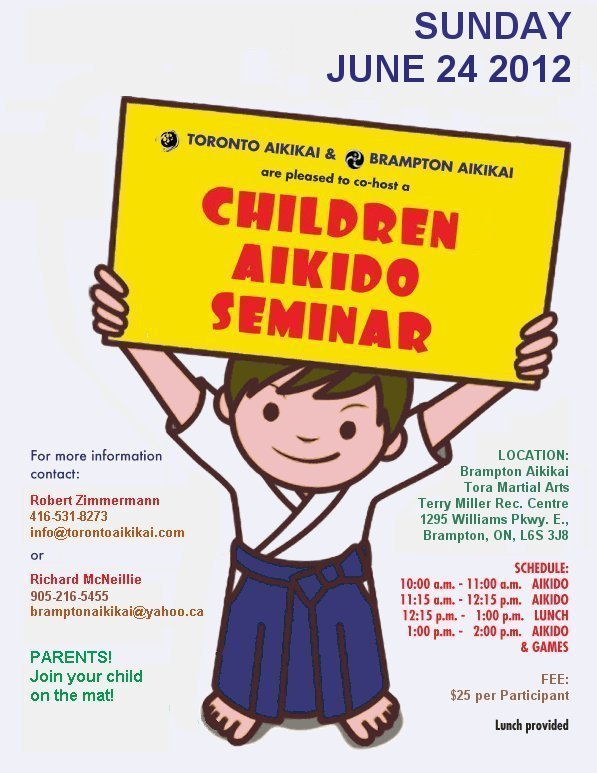 SUNDAY
JUNE 24 2012

TORONTO AIKIKAI & BRAMPTON AIKIKAI
are pleased to co-host a

CHILDREN
AIKIDO
SEMINAR

For more information contact:

Robert Zimmermann
416-531-8273
info@torontoaikikai.com

or

Richard McNeillie
905-216-5455
bramptonaikikai@yahoo.ca

PARENTS!
Join your child on the mat!

LOCATION:
Brampton Aikikai
Tora Martial Arts
Terry Miller Rec. Centre
1295 Williams Pkwy. E.,
Brampton, ON, L6S 3J8

SCHEDULE:
10:00 a.m. - 11:00 a.m. AIKIDO
11:15 a.m. - 12:15 p.m. AIKIDO
12:15 p.m. - 1:00 p.m. LUNCH
1:00 p.m. - 2:00 p.m. AIKIDO & GAMES

FEE:
$25 per Participant

Lunch provided